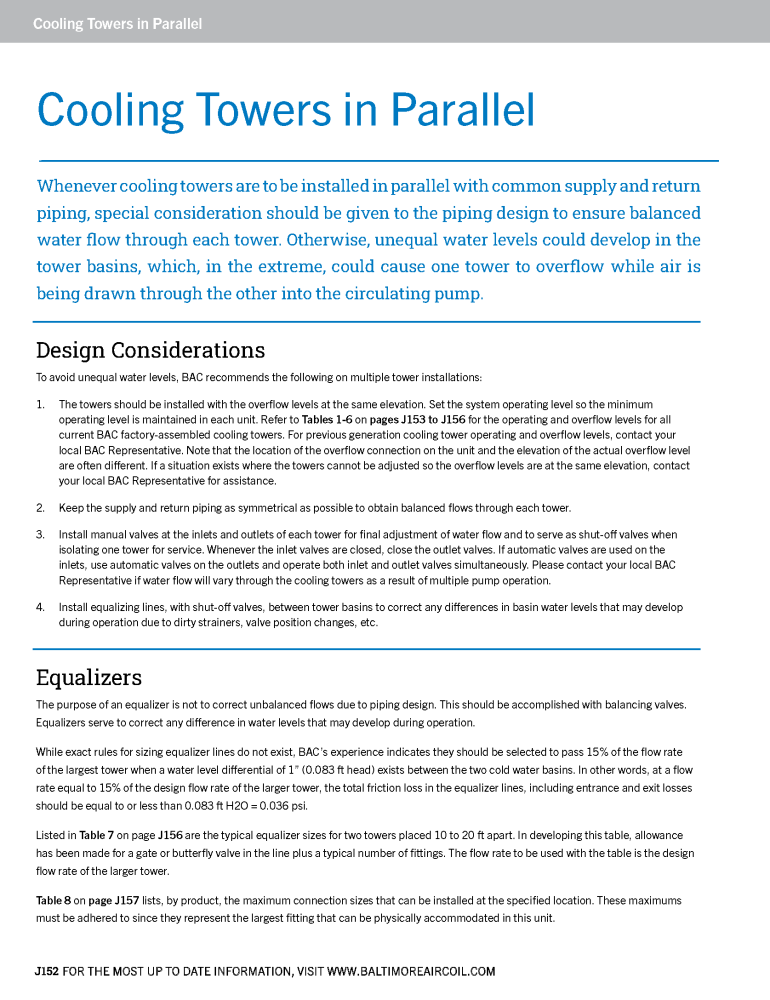 Cooling Towers in Parallel

Cooling Towers in Parallel

Whenever cooling towers are to be installed in parallel with common supply and return piping, special consideration should be given to the piping design to ensure balanced water flow through each tower. Otherwise, unequal water levels could develop in the tower basins, which, in the extreme, could cause one tower to overflow while air is being drawn through the other into the circulating pump.

Design Considerations

To avoid unequal water levels, BAC recommends the following on multiple tower installations:

1. The towers should be installed with the overflow levels at the same elevation. Set the system operating level so the minimum operating level is maintained in each unit. Refer to Tables 1-6 on pages J153 to J156 for the operating and overflow levels for all current BAC factory-assembled cooling towers. For previous generation cooling tower operating and overflow levels, contact your local BAC Representative. Note that the location of the overflow connection on the unit and the elevation of the actual overflow level are often different. If a situation exists where the towers cannot be adjusted so the overflow levels are at the same elevation, contact your local BAC Representative for assistance.

2. Keep the supply and return piping as symmetrical as possible to obtain balanced flows through each tower.

3. Install manual valves at the inlets and outlets of each tower for final adjustment of water flow and to serve as shut-off valves when isolating one tower for service. Whenever the inlet valves are closed, close the outlet valves. If automatic valves are used on the inlets, use automatic valves on the outlets and operate both inlet and outlet valves simultaneously. Please contact your local BAC Representative if water flow will vary through the cooling towers as a result of multiple pump operation.

4. Install equalizing lines, with shut-off valves, between tower basins to correct any differences in basin water levels that may develop during operation due to dirty strainers, valve position changes, etc.

Equalizers

The purpose of an equalizer is not to correct unbalanced flows due to piping design. This should be accomplished with balancing valves. Equalizers serve to correct any difference in water levels that may develop during operation.

While exact rules for sizing equalizer lines do not exist, BAC's experience indicates they should be selected to pass 15% of the flow rate of the largest tower when a water level differential of 1" (0.083 ft head) exists between the two cold water basins. In other words, at a flow rate equal to 15% of the design flow rate of the larger tower, the total friction loss in the equalizer lines, including entrance and exit losses should be equal to or less than 0.083 ft H2O = 0.036 psi.

Listed in Table 7 on page J156 are the typical equalizer sizes for two towers placed 10 to 20 ft apart. In developing this table, allowance has been made for a gate or butterfly valve in the line plus a typical number of fittings. The flow rate to be used with the table is the design flow rate of the larger tower.

Table 8 on page J157 lists, by product, the maximum connection sizes that can be installed at the specified location. These maximums must be adhered to since they represent the largest fitting that can be physically accommodated in this unit.

J152 FOR THE MOST UP TO DATE INFORMATION, VISIT WWW.BALTIMOREAIRCOIL.COM